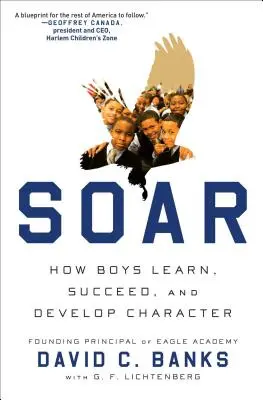 A blueprint for the rest of America to follow."
—GEOFFREY CANADA,
president and CEO,
Harlem Children's Zone

SOAR

HOW BOYS LEARN, SUCCEED, AND DEVELOP CHARACTER

FOUNDING PRINCIPAL OF EAGLE ACADEMY
DAVID C. BANKS
WITH G. F. LICHTENBERG